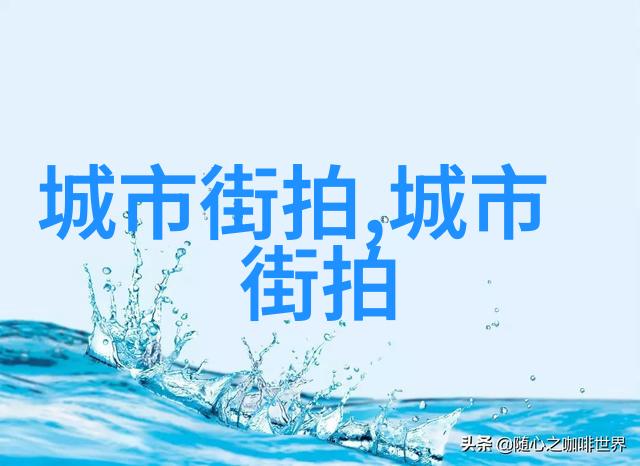 城市街拍,城市街拍

头条 @随心之咖啡世界